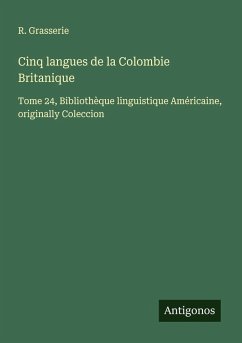 R. Grasserie

Cinq langues de la Colombie Britanique

Tome 24, Bibliothèque linguistique Américaine, originally Coleccion

Antigonos